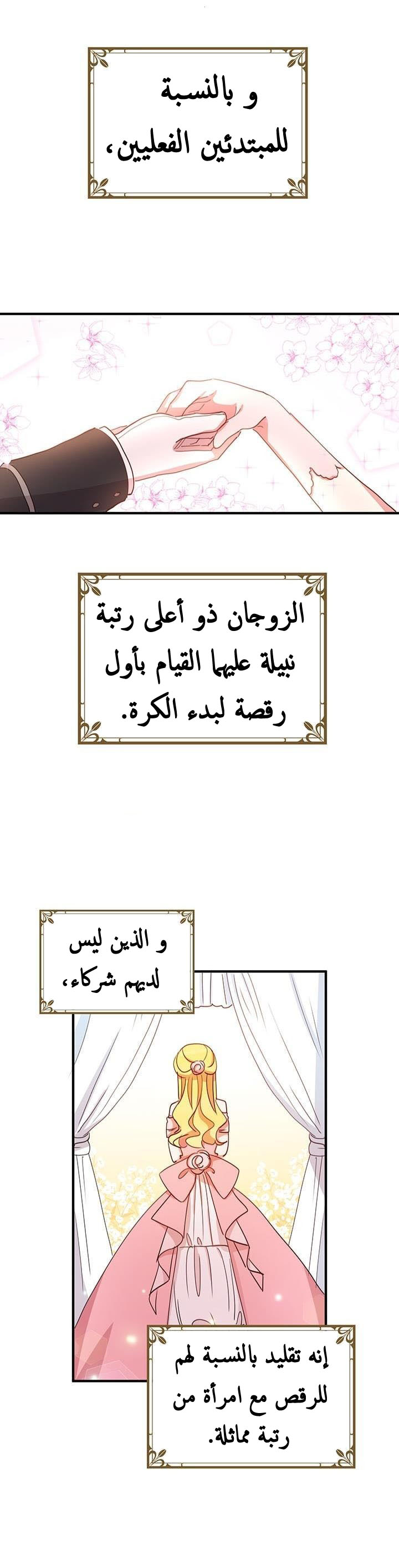 و بالنسبة
للمبتدئين الفعليين،

الزوجان ذو أعلى رتبة
نبيلة عليهما القيام بأول
رقصة لبدء الكرة.

و الذين ليس
لديهم شركاء،

إنه تقليد بالنسبة لهم
للرقص مع امرأة من
رتبة مماثلة.